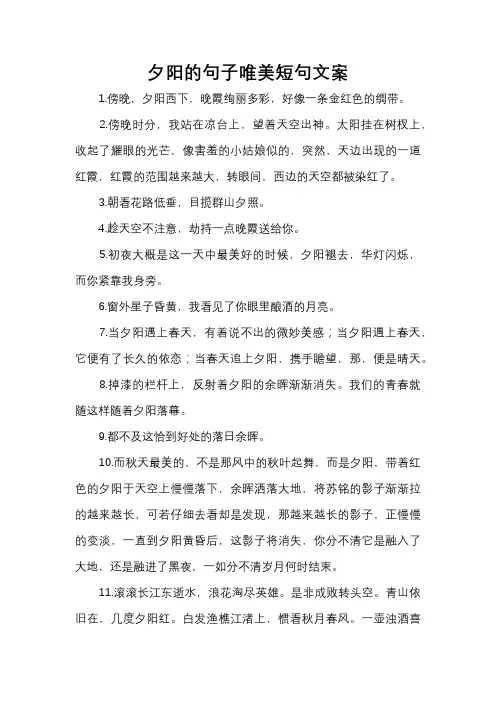 夕阳的句子唯美短句文案

1.傍晚，夕阳西下，晚霞绚丽多彩，好像一条金红色的绸带。

2.傍晚时分，我站在凉台上，望着天空出神。太阳挂在树杈上，收起了耀眼的光芒，像害羞的小姑娘似的，突然，天边出现的一道红霞，红霞的范围越来越大，转眼间，西边的天空都被染红了。

3.朝看花路低垂，目揽群山夕照。

4.趁天空不注意，劫持一点晚霞送给你。

5.初夜大概是这一天中最美好的时候，夕阳褪去，华灯闪烁，而你紧靠我身旁。

6.窗外星子昏黄，我看见了你眼里酿酒的月亮。

7.当夕阳遇上春天，有着说不出的微妙美感；当夕阳遇上春天，它便有了长久的依恋；当春天追上夕阳，携手瞻望，那，便是晴天。

8.掉漆的栏杆上，反射着夕阳的余晖渐渐消失。我们的青春就随这样随着夕阳落幕。

9.都不及这恰到好处的落日余晖。

10.而秋天最美的，不是那风中的秋叶起舞，而是夕阳，带着红色的夕阳于天空上慢慢落下，余晖洒落大地，将苏铭的影子渐渐拉的越来越长，可若仔细去看却是发现，那越来越长的影子，正慢慢的变淡，一直到夕阳黄昏后，这影子将消失，你分不清它是融入了大地，还是融进了黑夜，一如分不清岁月何时结束。

11.滚滚长江东逝水，浪花淘尽英雄。是非成败转头空。青山依旧在，几度夕阳红。白发渔樵江渚上，惯看秋月春风。一壶浊酒喜